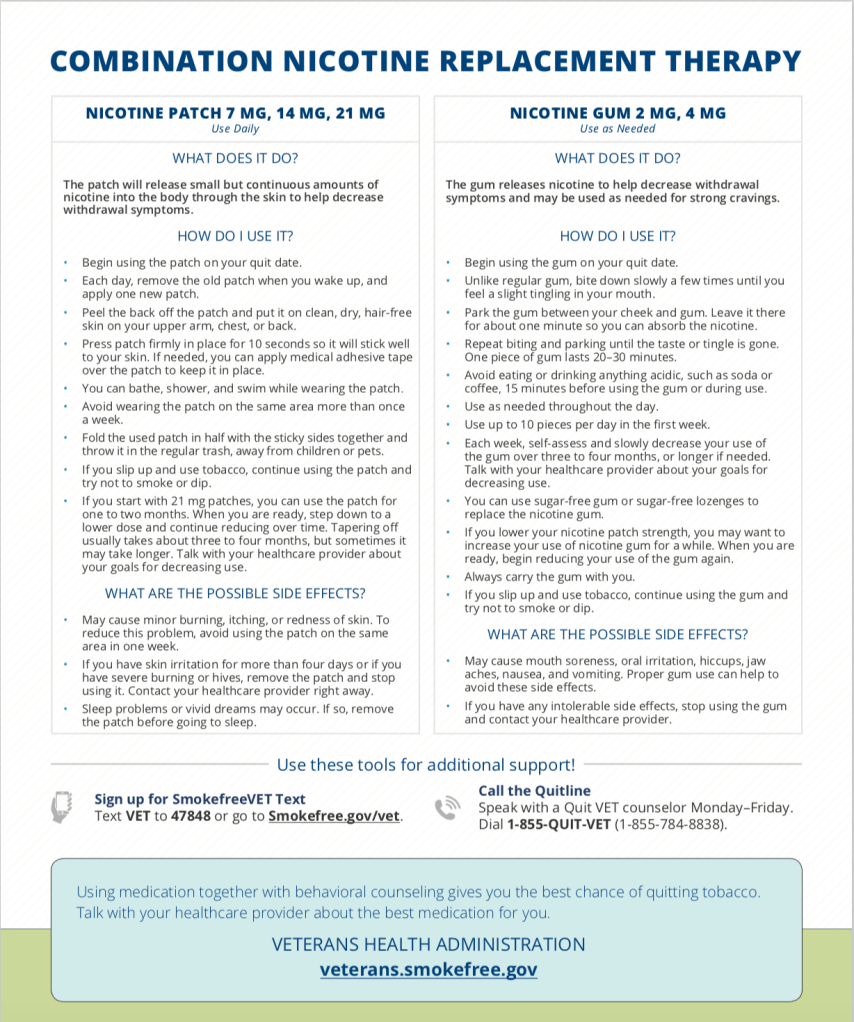 COMBINATION NICOTINE REPLACEMENT THERAPY

NICOTINE PATCH 7 MG, 14 MG, 21 MG
Use Daily

WHAT DOES IT DO?

The patch will release small but continuous amounts of nicotine into the body through the skin to help decrease withdrawal symptoms.

HOW DO I USE IT?

• Begin using the patch on your quit date.
• Each day, remove the old patch when you wake up, and apply one new patch.
• Peel the back off the patch and put it on clean, dry, hair-free skin on your upper arm, chest, or back.
• Press patch firmly in place for 10 seconds so it will stick well to your skin. If needed, you can apply medical adhesive tape over the patch to keep it in place.
• You can bathe, shower, and swim while wearing the patch.
• Avoid wearing the patch on the same area more than once a week.
• Fold the used patch in half with the sticky sides together and throw it in the regular trash, away from children or pets.
• If you slip up and use tobacco, continue using the patch and try not to smoke or dip.
• If you start with 21 mg patches, you can use the patch for one to two months. When you are ready, step down to a lower dose and continue reducing over time. Tapering off usually takes about three to four months, but sometimes it may take longer. Talk with your healthcare provider about your goals for decreasing use.

WHAT ARE THE POSSIBLE SIDE EFFECTS?

• May cause minor burning, itching, or redness of skin. To reduce this problem, avoid using the patch on the same area in one week.
• If you have skin irritation for more than four days or if you have severe burning or hives, remove the patch and stop using it. Contact your healthcare provider right away.
• Sleep problems or vivid dreams may occur. If so, remove the patch before going to sleep.

NICOTINE GUM 2 MG, 4 MG
Use as Needed

WHAT DOES IT DO?

The gum releases nicotine to help decrease withdrawal symptoms and may be used as needed for strong cravings.

HOW DO I USE IT?

• Begin using the gum on your quit date.
• Unlike regular gum, bite down slowly a few times until you feel a slight tingling in your mouth.
• Park the gum between your cheek and gum. Leave it there for about one minute so you can absorb the nicotine.
• Repeat biting and parking until the taste or tingle is gone. One piece of gum lasts 20–30 minutes.
• Avoid eating or drinking anything acidic, such as soda or coffee, 15 minutes before using the gum or during use.
• Use as needed throughout the day.
• Use up to 10 pieces per day in the first week.
• Each week, self-assess and slowly decrease your use of the gum over three to four months, or longer if needed. Talk with your healthcare provider about your goals for decreasing use.
• You can use sugar-free gum or sugar-free lozenges to replace the nicotine gum.
• If you lower your nicotine patch strength, you may want to increase your use of nicotine gum for a while. When you are ready, begin reducing your use of the gum again.
• Always carry the gum with you.
• If you slip up and use tobacco, continue using the gum and try not to smoke or dip.

WHAT ARE THE POSSIBLE SIDE EFFECTS?

• May cause mouth soreness, oral irritation, hiccups, jaw aches, nausea, and vomiting. Proper gum use can help to avoid these side effects.
• If you have any intolerable side effects, stop using the gum and contact your healthcare provider.

Use these tools for additional support!

Sign up for SmokefreeVET Text
Text VET to 47848 or go to Smokefree.gov/vet.

Call the Quitline
Speak with a Quit VET counselor Monday–Friday. Dial 1-855-QUIT-VET (1-855-784-8838).

Using medication together with behavioral counseling gives you the best chance of quitting tobacco. Talk with your healthcare provider about the best medication for you.

VETERANS HEALTH ADMINISTRATION
veterans.smokefree.gov